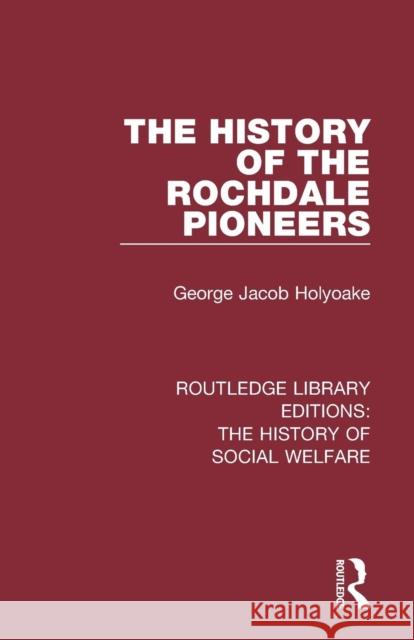 THE HISTORY OF THE ROCHDALE PIONEERS

George Jacob Holyoake

ROUTLEDGE LIBRARY EDITIONS: THE HISTORY OF SOCIAL WELFARE

ROUTLEDGE

Kraina Książek